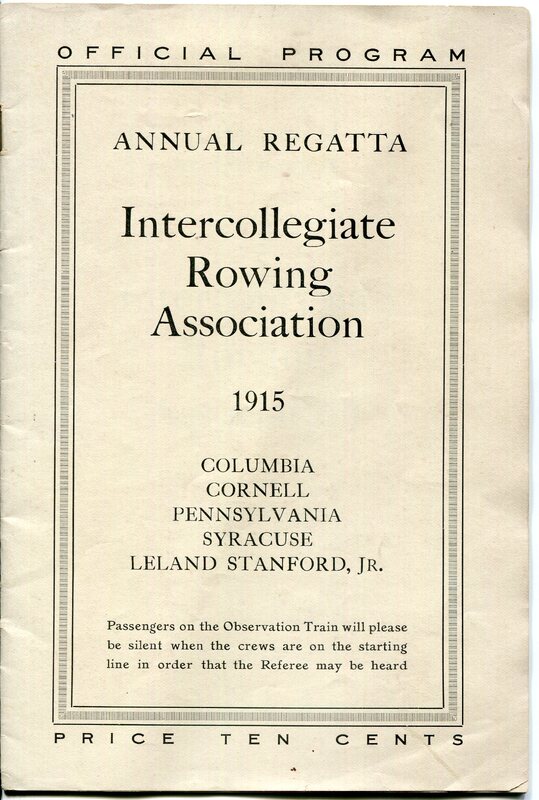 OFFICIAL PROGRAM

ANNUAL REGATTA

Intercollegiate
Rowing
Association

1915

COLUMBIA
CORNELL
PENNSYLVANIA
SYRACUSE
LELAND STANFORD, JR.

Passengers on the Observation Train will please be silent when the crews are on the starting line in order that the Referee may be heard

PRICE TEN CENTS